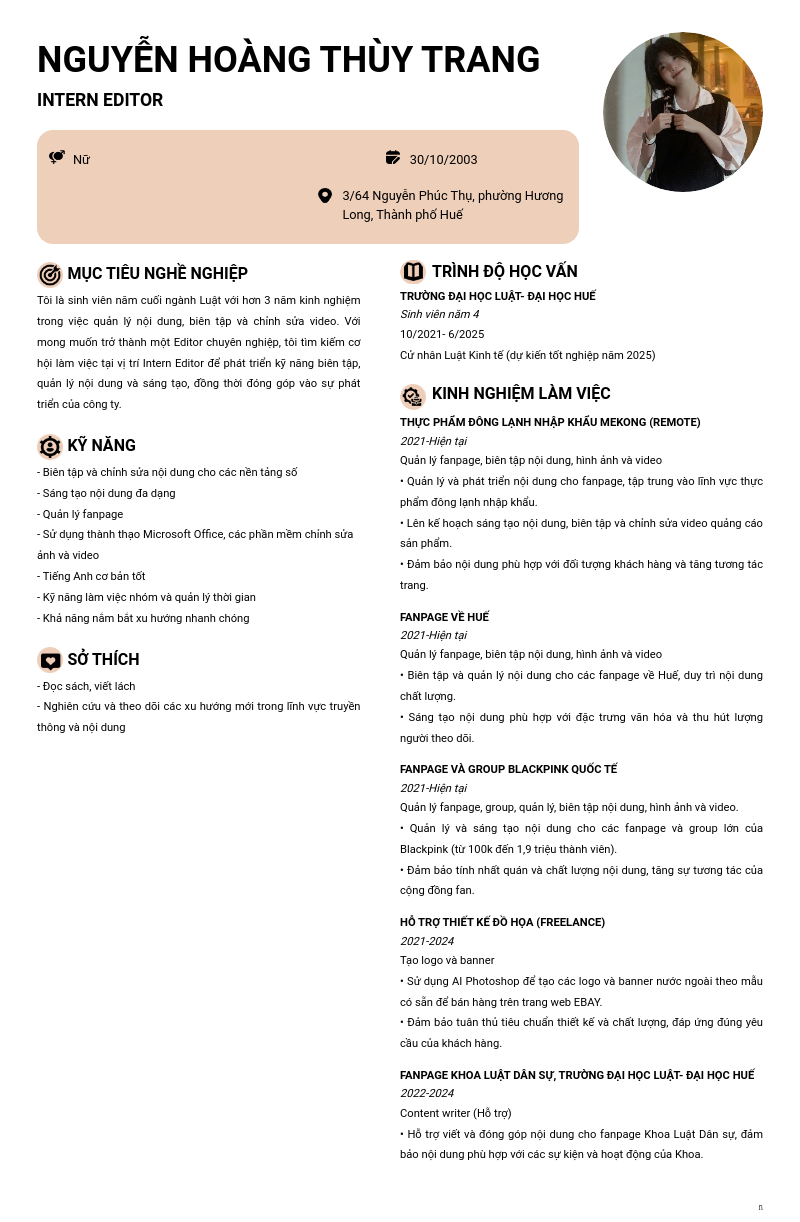 NGUYỄN HOÀNG THÙY TRANG

INTERN EDITOR

Nữ

30/10/2003

3/64 Nguyễn Phúc Thụ, phường Hương Long, Thành phố Huế

MỤC TIÊU NGHỀ NGHIỆP

Tôi là sinh viên năm cuối ngành Luật với hơn 3 năm kinh nghiệm trong việc quản lý nội dung, biên tập và chỉnh sửa video. Với mong muốn trở thành một Editor chuyên nghiệp, tôi tìm kiếm cơ hội làm việc tại vị trí Intern Editor để phát triển kỹ năng biên tập, quản lý nội dung và sáng tạo, đồng thời đóng góp vào sự phát triển của công ty.

KỸ NĂNG

- Biên tập và chỉnh sửa nội dung cho các nền tảng số
- Sáng tạo nội dung đa dạng
- Quản lý fanpage
- Sử dụng thành thạo Microsoft Office, các phần mềm chỉnh sửa ảnh và video
- Tiếng Anh cơ bản tốt
- Kỹ năng làm việc nhóm và quản lý thời gian
- Khả năng nắm bắt xu hướng nhanh chóng

SỞ THÍCH

- Đọc sách, viết lách
- Nghiên cứu và theo dõi các xu hướng mới trong lĩnh vực truyền thông và nội dung

TRÌNH ĐỘ HỌC VẤN

TRƯỜNG ĐẠI HỌC LUẬT- ĐẠI HỌC HUẾ
Sinh viên năm 4
10/2021- 6/2025
Cử nhân Luật Kinh tế (dự kiến tốt nghiệp năm 2025)

KINH NGHIỆM LÀM VIỆC

THỰC PHẨM ĐÔNG LẠNH NHẬP KHẨU MEKONG (REMOTE)
2021-Hiện tại
Quản lý fanpage, biên tập nội dung, hình ảnh và video
• Quản lý và phát triển nội dung cho fanpage, tập trung vào lĩnh vực thực phẩm đông lạnh nhập khẩu.
• Lên kế hoạch sáng tạo nội dung, biên tập và chỉnh sửa video quảng cáo sản phẩm.
• Đảm bảo nội dung phù hợp với đối tượng khách hàng và tăng tương tác trang.

FANPAGE VỀ HUẾ
2021-Hiện tại
Quản lý fanpage, biên tập nội dung, hình ảnh và video
• Biên tập và quản lý nội dung cho các fanpage về Huế, duy trì nội dung chất lượng.
• Sáng tạo nội dung phù hợp với đặc trưng văn hóa và thu hút lượng người theo dõi.

FANPAGE VÀ GROUP BLACKPINK QUỐC TẾ
2021-Hiện tại
Quản lý fanpage, group, quản lý, biên tập nội dung, hình ảnh và video.
• Quản lý và sáng tạo nội dung cho các fanpage và group lớn của Blackpink (từ 100k đến 1,9 triệu thành viên).
• Đảm bảo tính nhất quán và chất lượng nội dung, tăng sự tương tác của cộng đồng fan.

HỖ TRỢ THIẾT KẾ ĐỒ HỌA (FREELANCE)
2021-2024
Tạo logo và banner
• Sử dụng AI Photoshop để tạo các logo và banner nước ngoài theo mẫu có sẵn để bán hàng trên trang web EBAY.
• Đảm bảo tuân thủ tiêu chuẩn thiết kế và chất lượng, đáp ứng đúng yêu cầu của khách hàng.

FANPAGE KHOA LUẬT DÂN SỰ, TRƯỜNG ĐẠI HỌC LUẬT- ĐẠI HỌC HUẾ
2022-2024
Content writer (Hỗ trợ)
• Hỗ trợ viết và đóng góp nội dung cho fanpage Khoa Luật Dân sự, đảm bảo nội dung phù hợp với các sự kiện và hoạt động của Khoa.